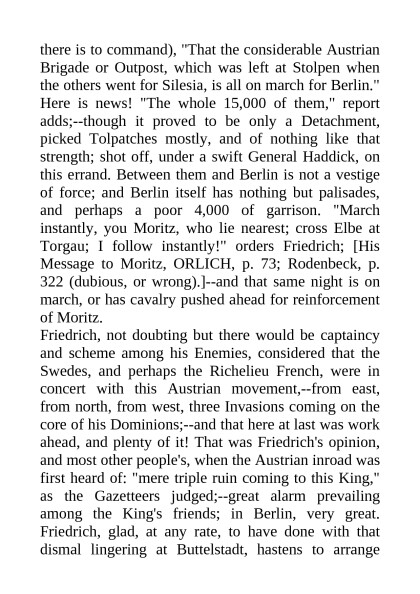 there is to command), "That the considerable Austrian Brigade or Outpost, which was left at Stolpen when the others went for Silesia, is all on march for Berlin." Here is news! "The whole 15,000 of them," report adds;--though it proved to be only a Detachment, picked Tolpatches mostly, and of nothing like that strength; shot off, under a swift General Haddick, on this errand. Between them and Berlin is not a vestige of force; and Berlin itself has nothing but palisades, and perhaps a poor 4,000 of garrison. "March instantly, you Moritz, who lie nearest; cross Elbe at Torgau; I follow instantly!" orders Friedrich; [His Message to Moritz, ORLICH, p. 73; Rodenbeck, p. 322 (dubious, or wrong).]--and that same night is on march, or has cavalry pushed ahead for reinforcement of Moritz.
Friedrich, not doubting but there would be captaincy and scheme among his Enemies, considered that the Swedes, and perhaps the Richelieu French, were in concert with this Austrian movement,--from east, from north, from west, three Invasions coming on the core of his Dominions;--and that here at last was work ahead, and plenty of it! That was Friedrich's opinion, and most other people's, when the Austrian inroad was first heard of: "mere triple ruin coming to this King," as the Gazetteers judged;--great alarm prevailing among the King's friends; in Berlin, very great. Friedrich, glad, at any rate, to have done with that dismal lingering at Buttelstadt, hastens to arrange